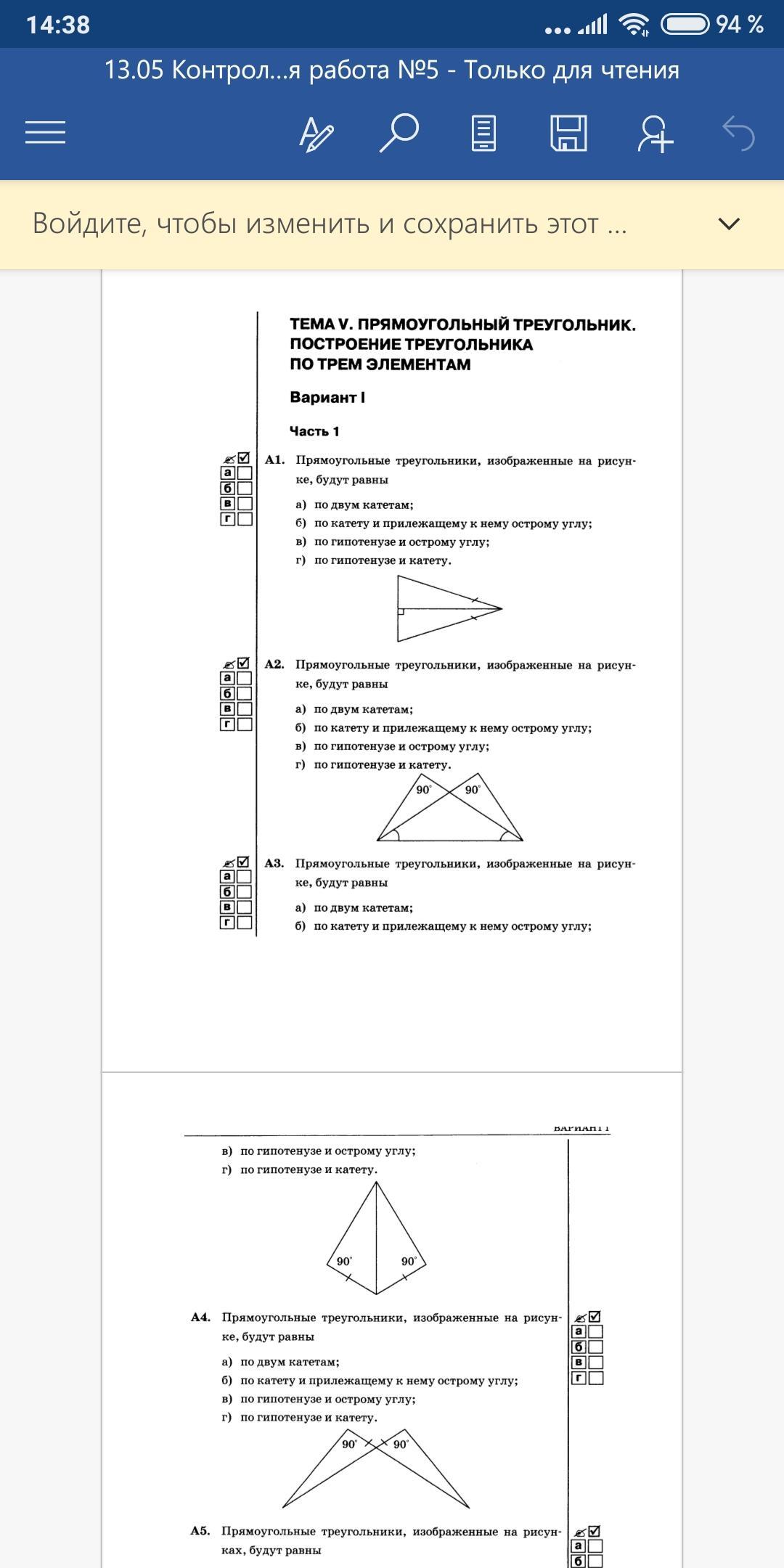 14:38
94 %

13.05 Контрол...я работа №5 - Только для чтения

Войдите, чтобы изменить и сохранить этот ...

ТЕМА V. ПРЯМОУГОЛЬНЫЙ ТРЕУГОЛЬНИК. ПОСТРОЕНИЕ ТРЕУГОЛЬНИКА ПО ТРЕМ ЭЛЕМЕНТАМ

Вариант I

Часть 1

а
б
в
г

А1. Прямоугольные треугольники, изображенные на рисунке, будут равны

а) по двум катетам;
б) по катету и прилежащему к нему острому углу;
в) по гипотенузе и острому углу;
г) по гипотенузе и катету.

а
б
в
г

А2. Прямоугольные треугольники, изображенные на рисунке, будут равны

а) по двум катетам;
б) по катету и прилежащему к нему острому углу;
в) по гипотенузе и острому углу;
г) по гипотенузе и катету.

90° 90°

а
б
в
г

А3. Прямоугольные треугольники, изображенные на рисунке, будут равны

а) по двум катетам;
б) по катету и прилежащему к нему острому углу;

ВАРИАНТ I

в) по гипотенузе и острому углу;
г) по гипотенузе и катету.

90° 90°

А4. Прямоугольные треугольники, изображенные на рисунке, будут равны

а) по двум катетам;
б) по катету и прилежащему к нему острому углу;
в) по гипотенузе и острому углу;
г) по гипотенузе и катету.

а
б
в
г

90° 90°

А5. Прямоугольные треугольники, изображенные на рисунках, будут равны

а
б